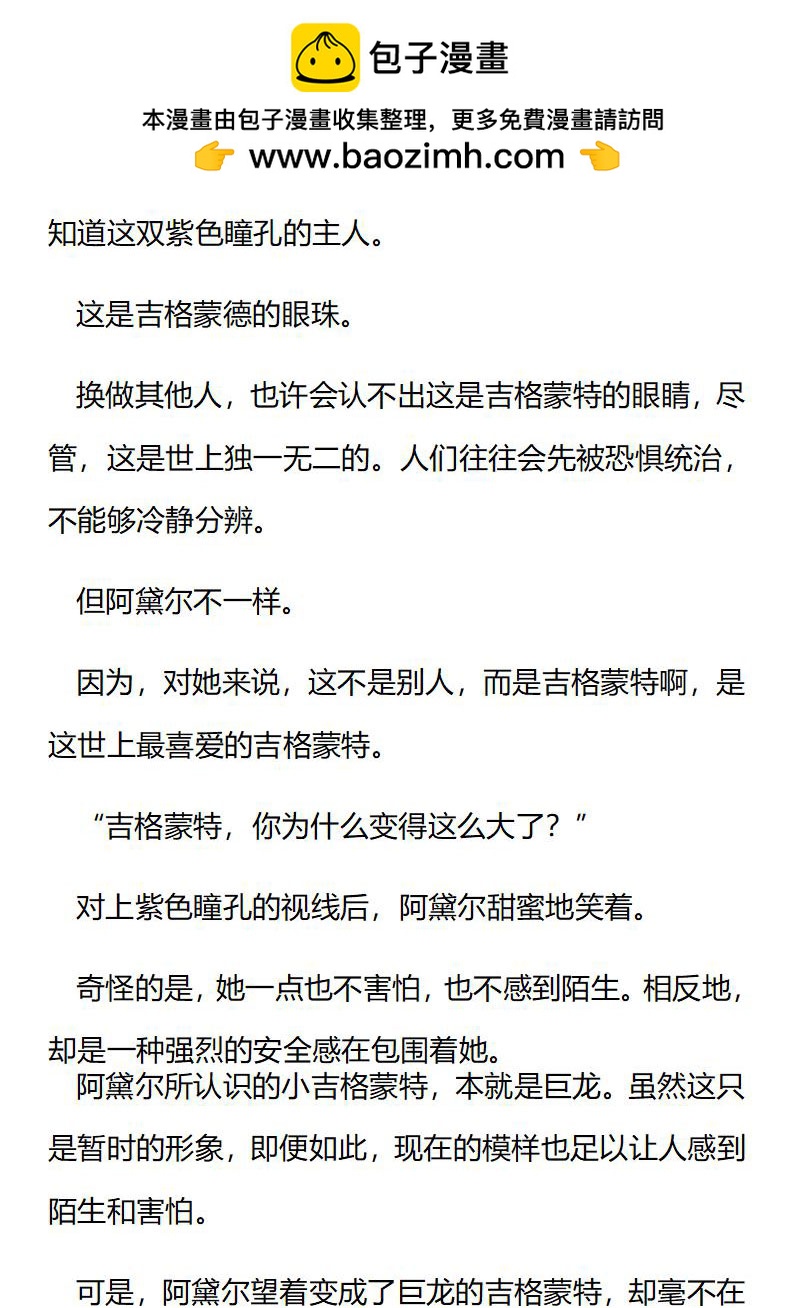 包子漫畫

本漫畫由包子漫畫收集整理，更多免費漫畫請訪問
👉 www.baozimh.com 👈

知道这双紫色瞳孔的主人。

这是吉格蒙德的眼珠。

换做其他人，也许会认不出这是吉格蒙特的眼睛，尽管，这是世上独一无二的。人们往往会先被恐惧统治，不能够冷静分辨。

但阿黛尔不一样。

因为，对她来说，这不是别人，而是吉格蒙特啊，是这世上最喜爱的吉格蒙特。

“吉格蒙特，你为什么变得这么大了？”

对上紫色瞳孔的视线后，阿黛尔甜蜜地笑着。

奇怪的是，她一点也不害怕，也不感到陌生。相反地，却是一种强烈的安全感在包围着她。

阿黛尔所认识的小吉格蒙特，本就是巨龙。虽然这只是暂时的形象，即便如此，现在的模样也足以让人感到陌生和害怕。

可是，阿黛尔望着变成了巨龙的吉格蒙特，却毫不在